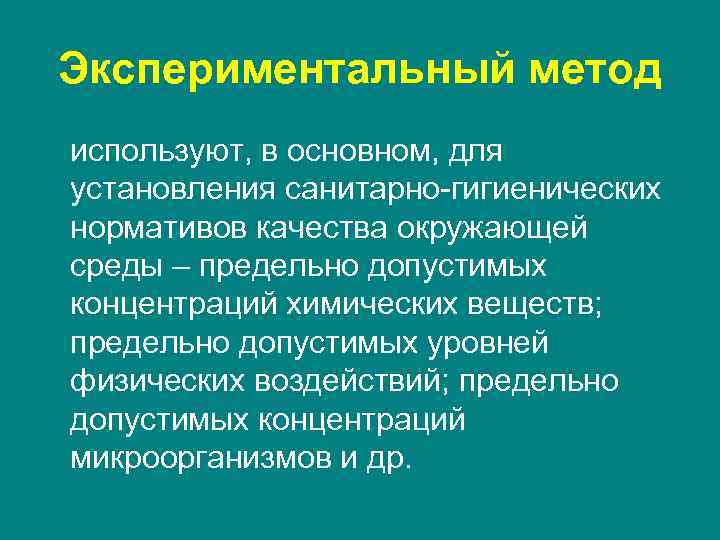 Экспериментальный метод

используют, в основном, для установления санитарно-гигиенических нормативов качества окружающей среды – предельно допустимых концентраций химических веществ; предельно допустимых уровней физических воздействий; предельно допустимых концентраций микроорганизмов и др.